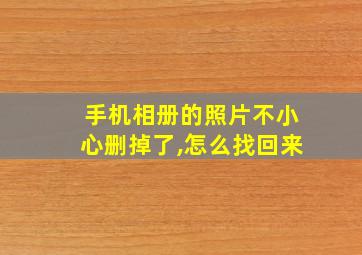 手机相册的照片不小心删掉了,怎么找回来